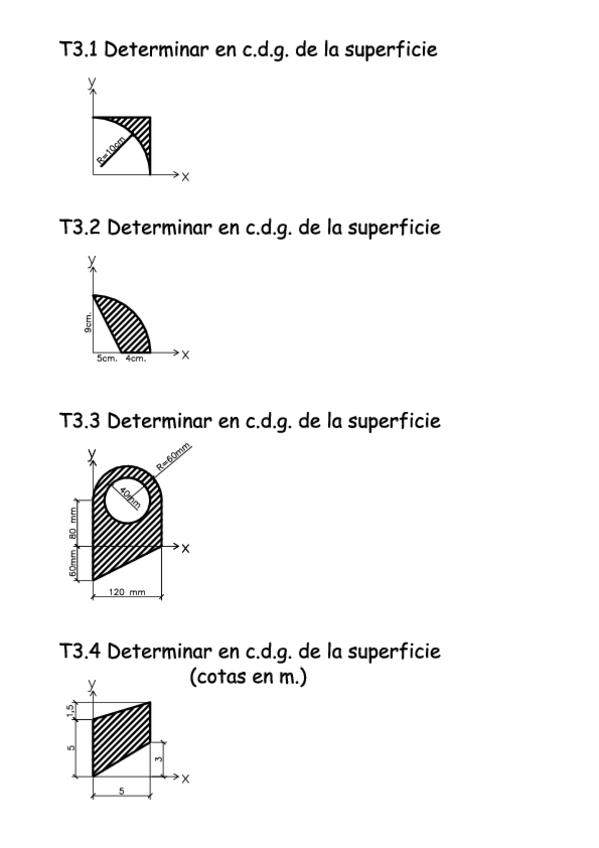 T3.1 Determinar en c.d.g. de la superficie

y
R=10cm
x

T3.2 Determinar en c.d.g. de la superficie

y
9cm.
5cm. 4cm.
x

T3.3 Determinar en c.d.g. de la superficie

y
R=60mm
40mm
80 mm
60mm
x
120 mm

T3.4 Determinar en c.d.g. de la superficie (cotas en m.)

y
1,5
5
3
x
5